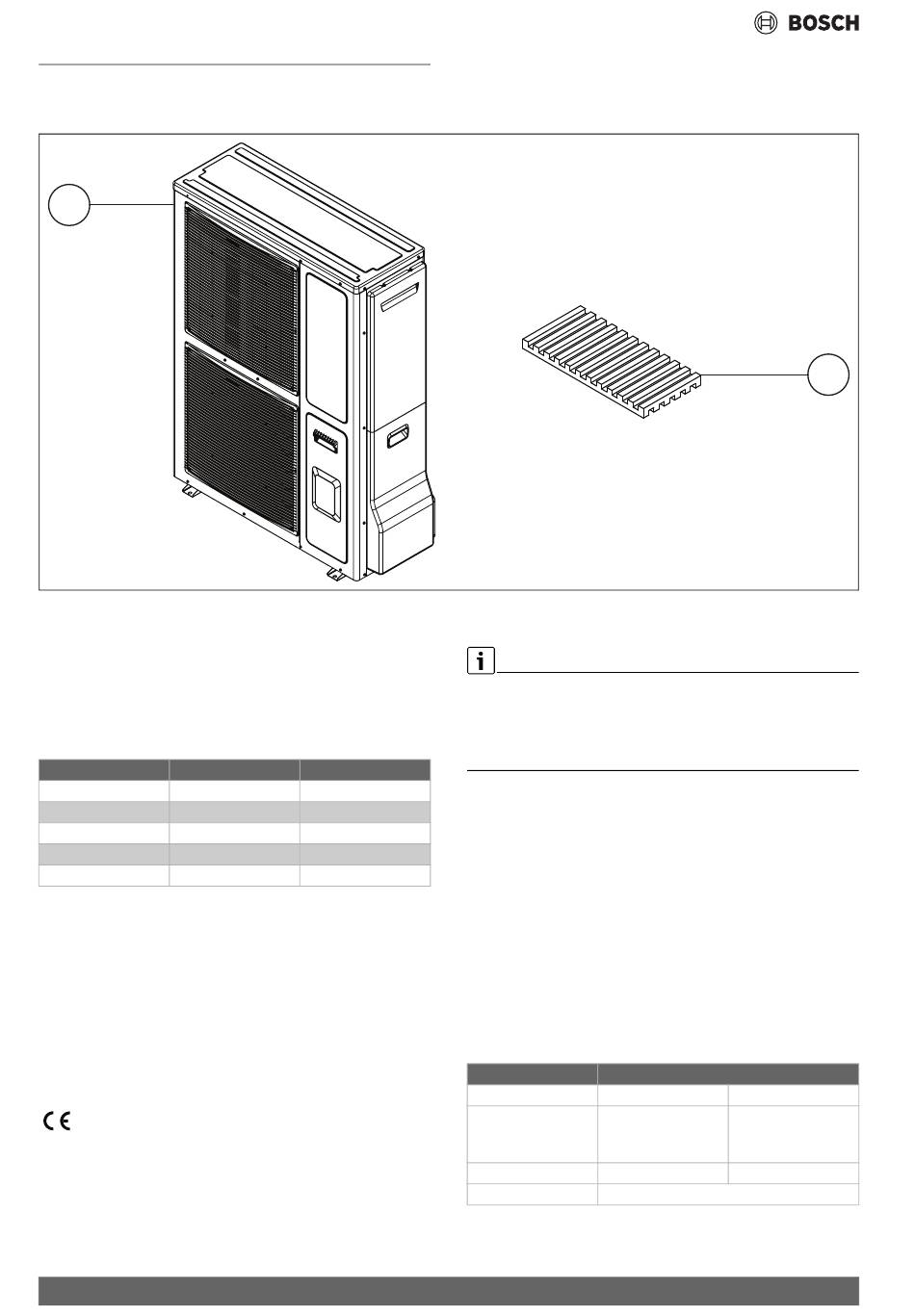 BOSCH